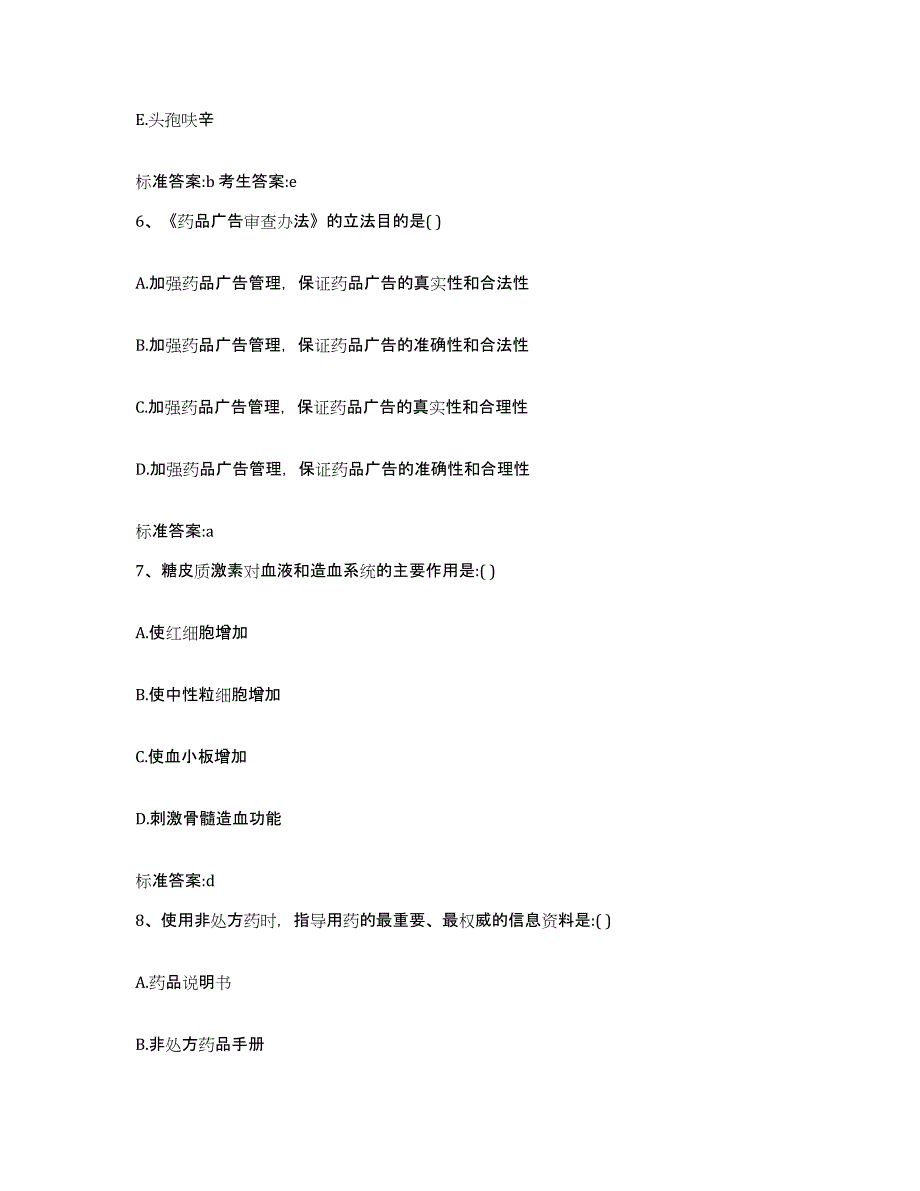 E.头孢呋辛

标准答案:b 考生答案:e

6、《药品广告审查办法》的立法目的是( )

A.加强药品广告管理，保证药品广告的真实性和合法性

B.加强药品广告管理，保证药品广告的准确性和合法性

C.加强药品广告管理，保证药品广告的真实性和合理性

D.加强药品广告管理，保证药品广告的准确性和合理性

标准答案:a

7、糖皮质激素对血液和造血系统的主要作用是:( )

A.使红细胞增加

B.使中性粒细胞增加

C.使血小板增加

D.刺激骨髓造血功能

标准答案:d

8、使用非处方药时，指导用药的最重要、最权威的信息资料是:( )

A.药品说明书

B.非处方药品手册